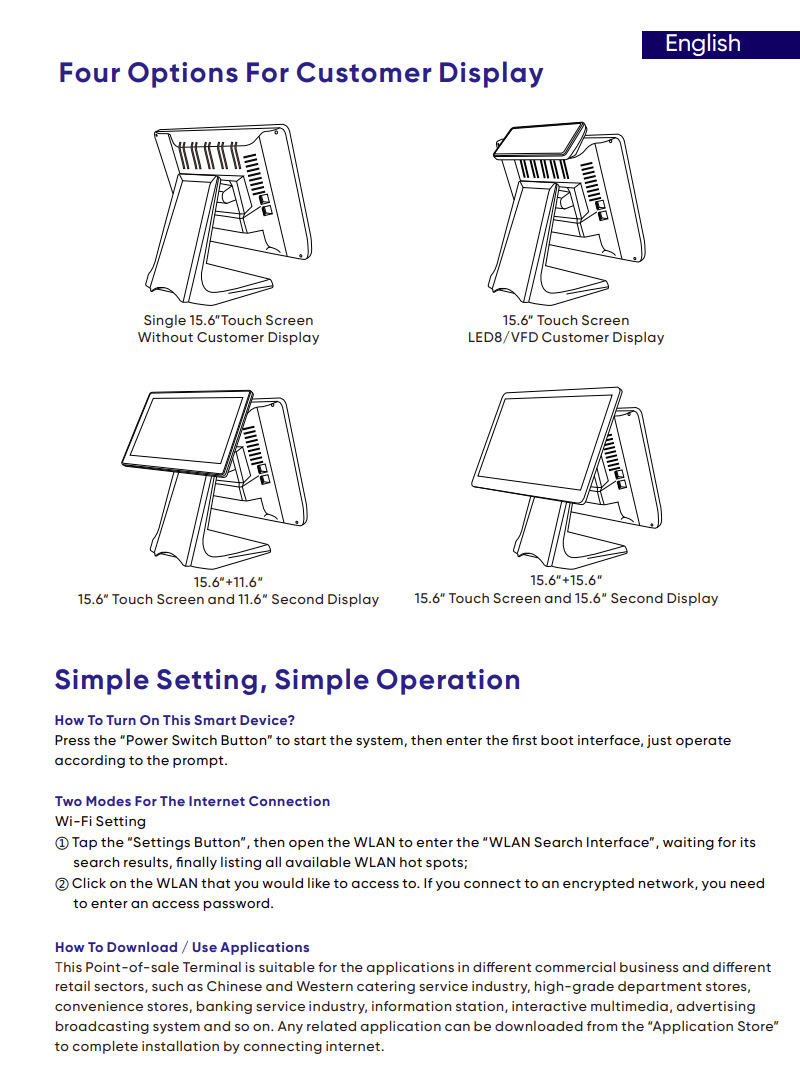 English

Four Options For Customer Display

Single 15.6"Touch Screen
Without Customer Display

15.6" Touch Screen
LED8/VFD Customer Display

15.6"+11.6"
15.6" Touch Screen and 11.6" Second Display

15.6"+15.6"
15.6" Touch Screen and 15.6" Second Display

Simple Setting, Simple Operation

How To Turn On This Smart Device?
Press the "Power Switch Button" to start the system, then enter the first boot interface, just operate according to the prompt.

Two Modes For The Internet Connection
Wi-Fi Setting
① Tap the "Settings Button", then open the WLAN to enter the "WLAN Search Interface", waiting for its search results, finally listing all available WLAN hot spots;
② Click on the WLAN that you would like to access to. If you connect to an encrypted network, you need to enter an access password.

How To Download / Use Applications
This Point-of-sale Terminal is suitable for the applications in different commercial business and different retail sectors, such as Chinese and Western catering service industry, high-grade department stores, convenience stores, banking service industry, information station, interactive multimedia, advertising broadcasting system and so on. Any related application can be downloaded from the "Application Store" to complete installation by connecting internet.